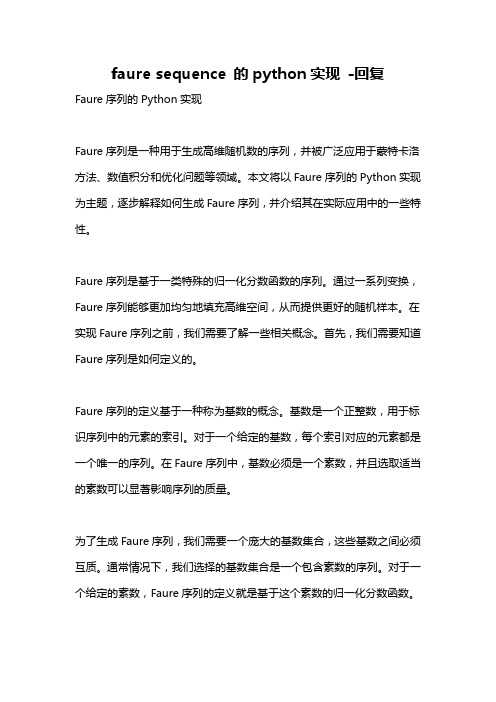 faure sequence 的 python 实现 -回复

Faure 序列的 Python 实现

Faure 序列是一种用于生成高维随机数的序列，并被广泛应用于蒙特卡洛方法、数值积分和优化问题等领域。本文将以 Faure 序列的 Python 实现为主题，逐步解释如何生成 Faure 序列，并介绍其在实际应用中的一些特性。

Faure 序列是基于一类特殊的归一化分数函数的序列。通过一系列变换，Faure 序列能够更加均匀地填充高维空间，从而提供更好的随机样本。在实现 Faure 序列之前，我们需要了解一些相关概念。首先，我们需要知道 Faure 序列是如何定义的。

Faure 序列的定义基于一种称为基数的概念。基数是一个正整数，用于标识序列中的元素的索引。对于一个给定的基数，每个索引对应的元素都是一个唯一的序列。在 Faure 序列中，基数必须是一个素数，并且选取适当的素数可以显著影响序列的质量。

为了生成 Faure 序列，我们需要一个庞大的基数集合，这些基数之间必须互质。通常情况下，我们选择的基数集合是一个包含素数的序列。对于一个给定的素数，Faure 序列的定义就是基于这个素数的归一化分数函数。